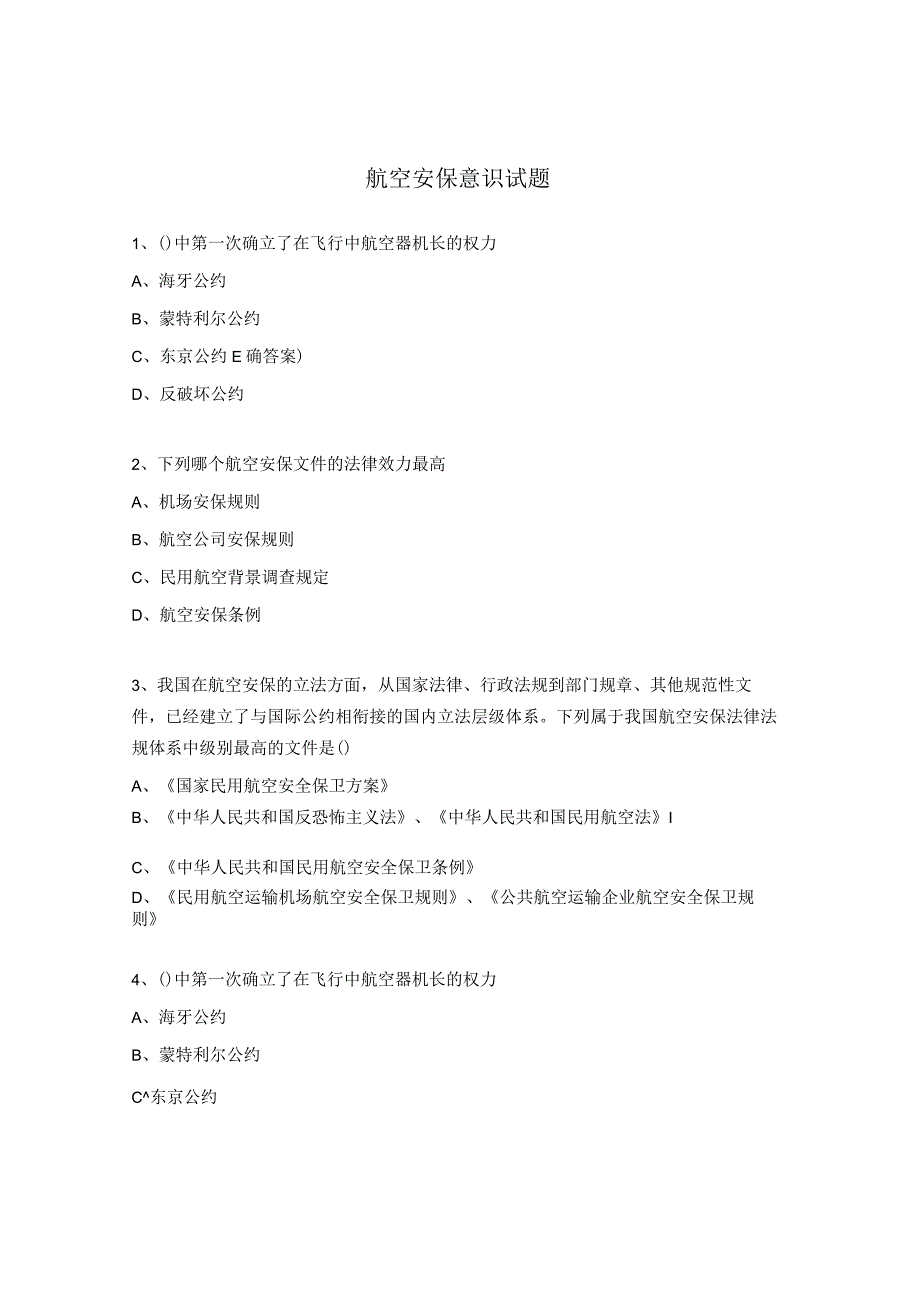 航空安保意识试题

1、()中第一次确立了在飞行中航空器机长的权力

A、海牙公约

B、蒙特利尔公约

C、东京公约E确答案)

D、反破坏公约

2、下列哪个航空安保文件的法律效力最高

A、机场安保规则

B、航空公司安保规则

C、民用航空背景调查规定

D、航空安保条例

3、我国在航空安保的立法方面，从国家法律、行政法规到部门规章、其他规范性文件，已经建立了与国际公约相衔接的国内立法层级体系。下列属于我国航空安保法律法规体系中级别最高的文件是()

A、《国家民用航空安全保卫方案》

B、《中华人民共和国反恐怖主义法》、《中华人民共和国民用航空法》I

C、《中华人民共和国民用航空安全保卫条例》

D、《民用航空运输机场航空安全保卫规则》、《公共航空运输企业航空安全保卫规则》

4、()中第一次确立了在飞行中航空器机长的权力

A、海牙公约

B、蒙特利尔公约

C^东京公约